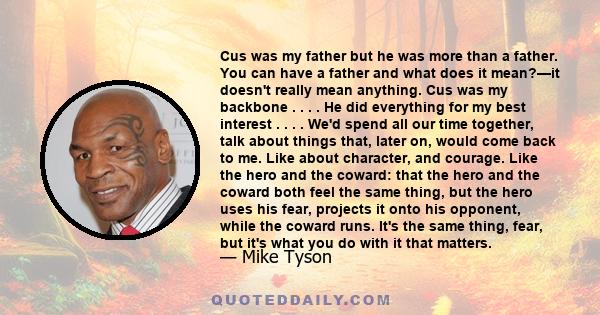 Cus was my father but he was more than a father. You can have a father and what does it mean?—it doesn't really mean anything. Cus was my backbone . . . . He did everything for my best interest . . . . We'd spend all our time together, talk about things that, later on, would come back to me. Like about character, and courage. Like the hero and the coward: that the hero and the coward both feel the same thing, but the hero uses his fear, projects it onto his opponent, while the coward runs. It's the same thing, fear, but it's what you do with it that matters.

— Mike Tyson

QUOTEDDAILY.COM